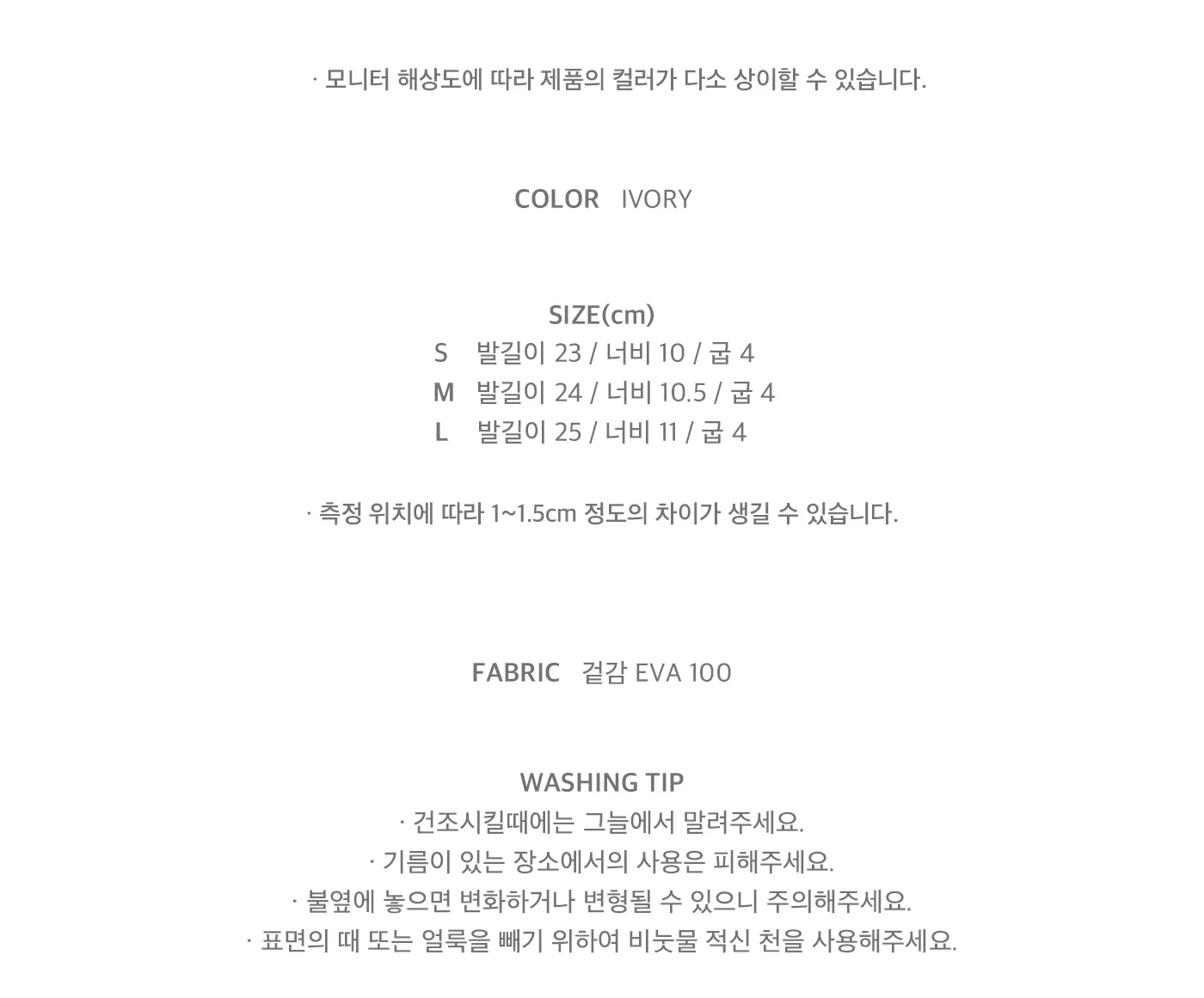 · 모니터 해상도에 따라 제품의 컬러가 다소 상이할 수 있습니다.

COLOR IVORY

SIZE(cm)
S 발길이 23 / 너비 10 / 굽 4
M 발길이 24 / 너비 10.5 / 굽 4
L 발길이 25 / 너비 11 / 굽 4

· 측정 위치에 따라 1~1.5cm 정도의 차이가 생길 수 있습니다.

FABRIC 겉감 EVA 100

WASHING TIP
· 건조시킬때에는 그늘에서 말려주세요.
· 기름이 있는 장소에서의 사용은 피해주세요.
· 불옆에 놓으면 변화하거나 변형될 수 있으니 주의해주세요.
· 표면의 때 또는 얼룩을 빼기 위하여 비눗물 적신 천을 사용해주세요.